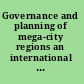 Governance and planning of mega-city regions an international ...